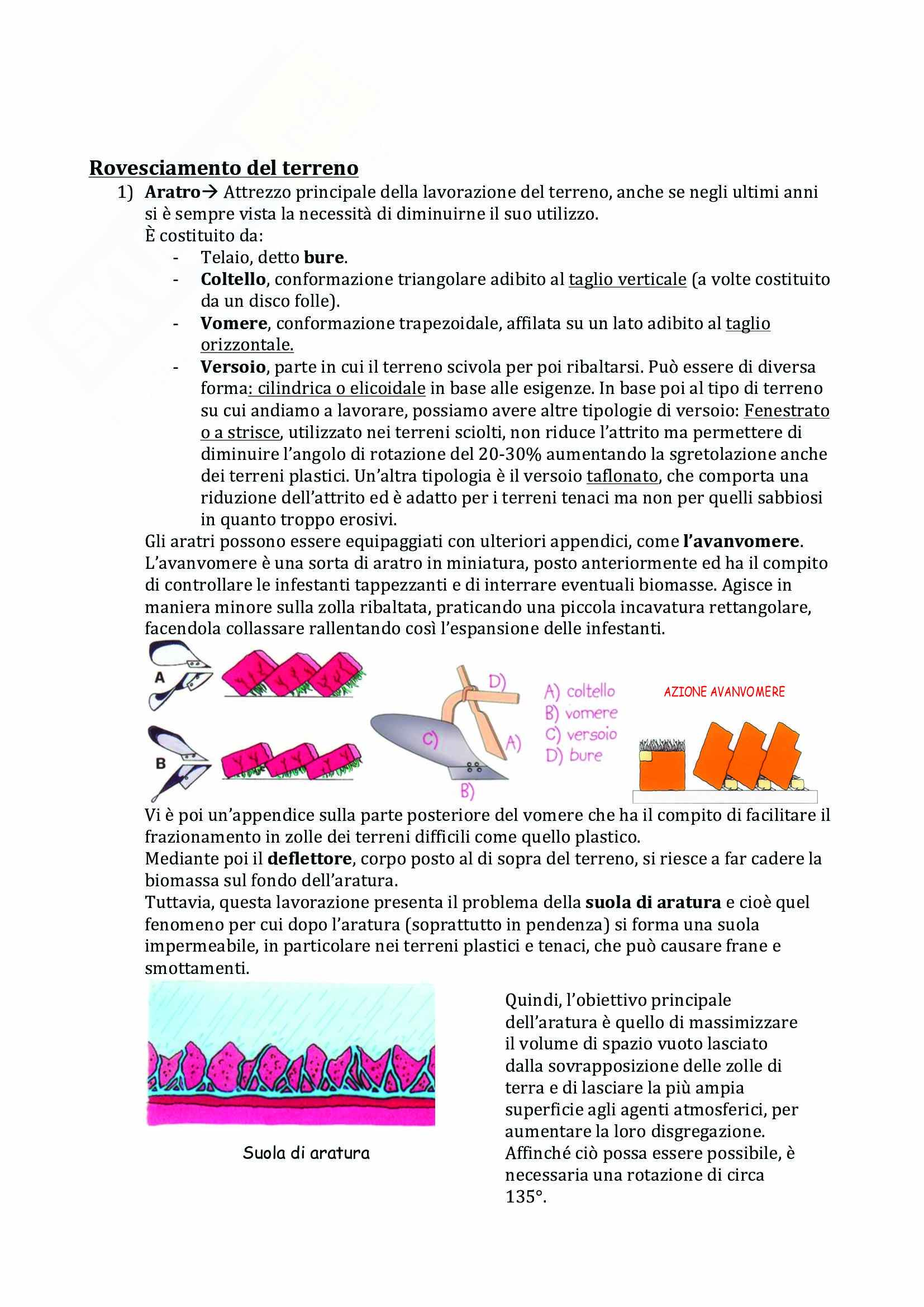 Rovesciamento del terreno

1) Aratro→ Attrezzo principale della lavorazione del terreno, anche se negli ultimi anni si è sempre vista la necessità di diminuirne il suo utilizzo.
È costituito da:
- Telaio, detto bure.
- Coltello, conformazione triangolare adibito al taglio verticale (a volte costituito da un disco folle).
- Vomere, conformazione trapezoidale, affilata su un lato adibito al taglio orizzontale.
- Versoio, parte in cui il terreno scivola per poi ribaltarsi. Può essere di diversa forma: cilindrica o elicoidale in base alle esigenze. In base poi al tipo di terreno su cui andiamo a lavorare, possiamo avere altre tipologie di versoio: Fenestrato o a strisce, utilizzato nei terreni sciolti, non riduce l'attrito ma permettere di diminuire l'angolo di rotazione del 20-30% aumentando la sgretolazione anche dei terreni plastici. Un'altra tipologia è il versoio taflonato, che comporta una riduzione dell'attrito ed è adatto per i terreni tenaci ma non per quelli sabbiosi in quanto troppo erosivi.

Gli aratri possono essere equipaggiati con ulteriori appendici, come l'avanvomere. L'avanvomere è una sorta di aratro in miniatura, posto anteriormente ed ha il compito di controllare le infestanti tappezzanti e di interrare eventuali biomasse. Agisce in maniera minore sulla zolla ribaltata, praticando una piccola incavatura rettangolare, facendola collassare rallentando così l'espansione delle infestanti.

A
B
D)
C)
A)
B)
A) coltello
B) vomere
C) versoio
D) bure
AZIONE AVANVOMERE

Vi è poi un'appendice sulla parte posteriore del vomere che ha il compito di facilitare il frazionamento in zolle dei terreni difficili come quello plastico.
Mediante poi il deflettore, corpo posto al di sopra del terreno, si riesce a far cadere la biomassa sul fondo dell'aratura.
Tuttavia, questa lavorazione presenta il problema della suola di aratura e cioè quel fenomeno per cui dopo l'aratura (soprattutto in pendenza) si forma una suola impermeabile, in particolare nei terreni plastici e tenaci, che può causare frane e smottamenti.

Suola di aratura

Quindi, l'obiettivo principale dell'aratura è quello di massimizzare il volume di spazio vuoto lasciato dalla sovrapposizione delle zolle di terra e di lasciare la più ampia superficie agli agenti atmosferici, per aumentare la loro disgregazione. Affinché ciò possa essere possibile, è necessaria una rotazione di circa 135°.